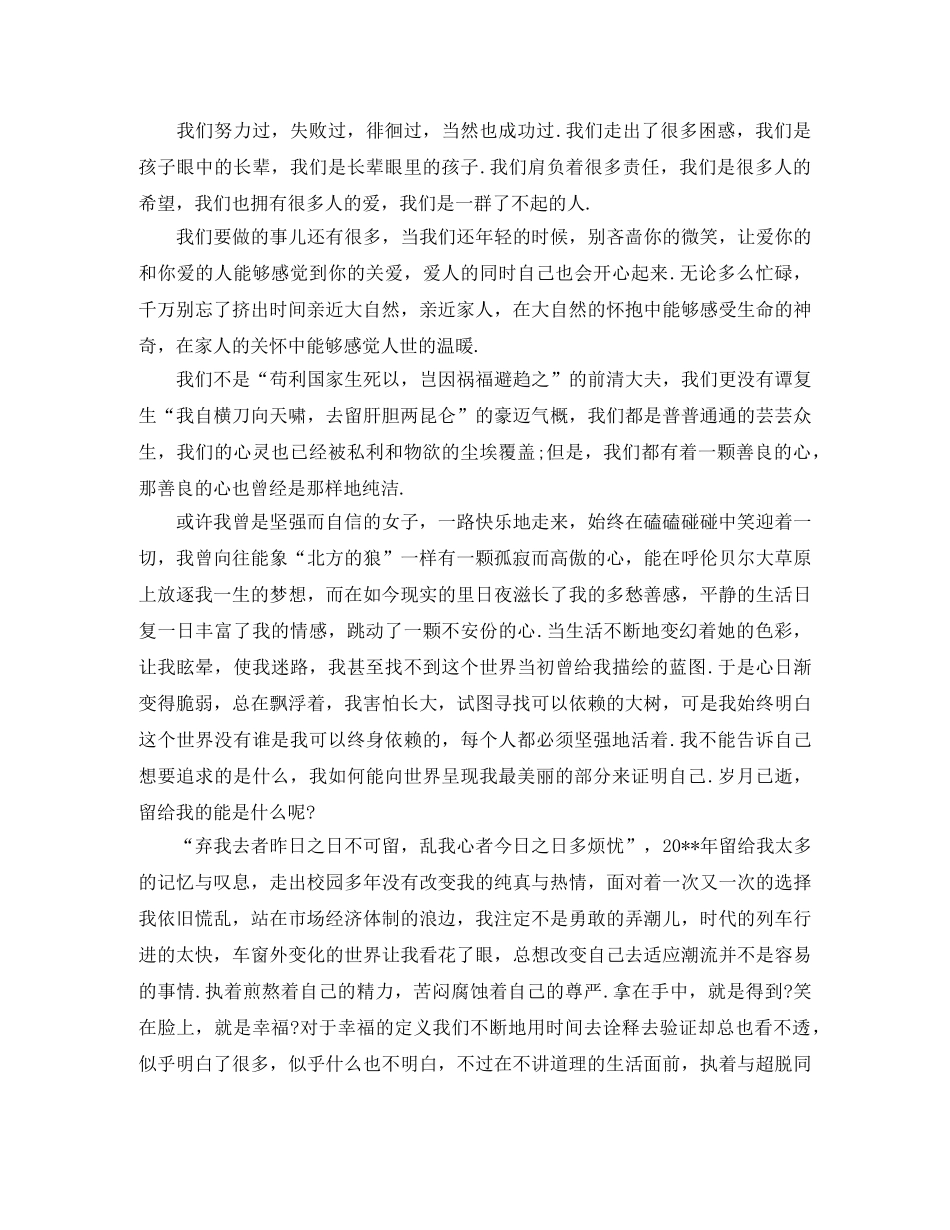 我们努力过，失败过，徘徊过，当然也成功过.我们走出了很多困惑，我们是孩子眼中的长辈，我们是长辈眼里的孩子.我们肩负着很多责任，我们是很多人的希望，我们也拥有很多人的爱，我们是一群了不起的人.

我们要做的事儿还有很多，当我们还年轻的时候，别吝啬你的微笑，让爱你的和你爱的人能够感觉到你的关爱，爱人的同时自己也会开心起来.无论多么忙碌，千万别忘了挤出时间亲近大自然，亲近家人，在大自然的怀抱中能够感受生命的神奇，在家人的关怀中能够感觉人世的温暖.

我们不是“苟利国家生死以，岂因祸福避趋之”的前清大夫，我们更没有谭复生“我自横刀向天啸，去留肝胆两昆仑”的豪迈气概，我们都是普普通通的芸芸众生，我们的心灵也已经被私利和物欲的尘埃覆盖;但是，我们都有着一颗善良的心，那善良的心也曾经是那样地纯洁.

或许我曾是坚强而自信的女子，一路快乐地走来，始终在磕磕碰碰中笑迎着一切，我曾向往能象“北方的狼”一样有一颗孤寂而高傲的心，能在呼伦贝尔大草原上放逐我一生的梦想，而在如今现实的里日夜滋长了我的多愁善感，平静的生活日复一日丰富了我的情感，跳动了一颗不安份的心.当生活不断地变幻着她的色彩，让我眩晕，使我迷路，我甚至找不到这个世界当初曾给我描绘的蓝图.于是心日渐变得脆弱，总在飘浮着，我害怕长大，试图寻找可以依赖的大树，可是我始终明白这个世界没有谁是我可以终身依赖的，每个人都必须坚强地活着.我不能告诉自己想要追求的是什么，我如何能向世界呈现我最美丽的部分来证明自己.岁月已逝，留给我的能是什么呢?

“弃我去者昨日之日不可留，乱我心者今日之日多烦忧”，20**年留给我太多的记忆与叹息，走出校园多年没有改变我的纯真与热情，面对着一次又一次的选择我依旧慌乱，站在市场经济体制的浪边，我注定不是勇敢的弄潮儿，时代的列车行进的太快，车窗外变化的世界让我看花了眼，总想改变自己去适应潮流并不是容易的事情.执着煎熬着自己的精力，苦闷腐蚀着自己的尊严.拿在手中，就是得到?笑在脸上，就是幸福?对于幸福的定义我们不断地用时间去诠释去验证却总也看不透，似乎明白了很多，似乎什么也不明白，不过在不讲道理的生活面前，执着与超脱同